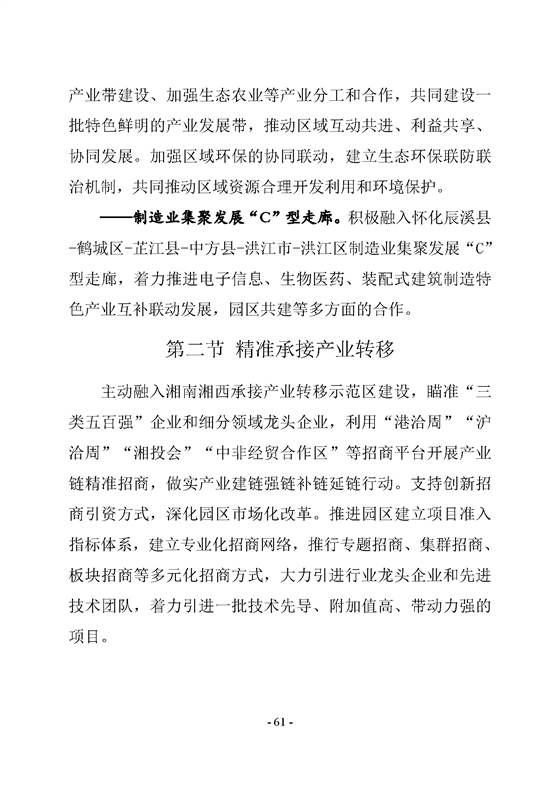 产业带建设、加强生态农业等产业分工和合作，共同建设一批特色鲜明的产业发展带，推动区域互动共进、利益共享、协同发展。加强区域环保的协同联动，建立生态环保联防联治机制，共同推动区域资源合理开发利用和环境保护。

——制造业集聚发展“C”型走廊。积极融入怀化辰溪县-鹤城区-芷江县-中方县-洪江市-洪江区制造业集聚发展“C”型走廊，着力推进电子信息、生物医药、装配式建筑制造特色产业互补联动发展，园区共建等多方面的合作。

第二节 精准承接产业转移

主动融入湘南湘西承接产业转移示范区建设，瞄准“三类五百强”企业和细分领域龙头企业，利用“港洽周”“沪洽周”“湘投会”“中非经贸合作区”等招商平台开展产业链精准招商，做实产业建链强链补链延链行动。支持创新招商引资方式，深化园区市场化改革。推进园区建立项目准入指标体系，建立专业化招商网络，推行专题招商、集群招商、板块招商等多元化招商方式，大力引进行业龙头企业和先进技术团队，着力引进一批技术先导、附加值高、带动力强的项目。

- 61 -